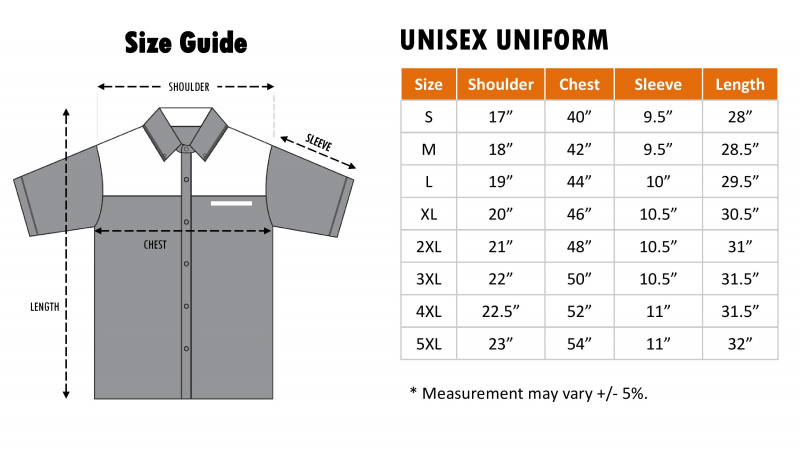 Size Guide

SHOULDER

SLEEVE

CHEST

LENGTH

UNISEX UNIFORM

| Size | Shoulder | Chest | Sleeve | Length |
|---|---|---|---|---|
| S | 17” | 40” | 9.5” | 28” |
| M | 18” | 42” | 9.5” | 28.5” |
| L | 19” | 44” | 10” | 29.5” |
| XL | 20” | 46” | 10.5” | 30.5” |
| 2XL | 21” | 48” | 10.5” | 31” |
| 3XL | 22” | 50” | 10.5” | 31.5” |
| 4XL | 22.5” | 52” | 11” | 31.5” |
| 5XL | 23” | 54” | 11” | 32” |

* Measurement may vary +/- 5%.